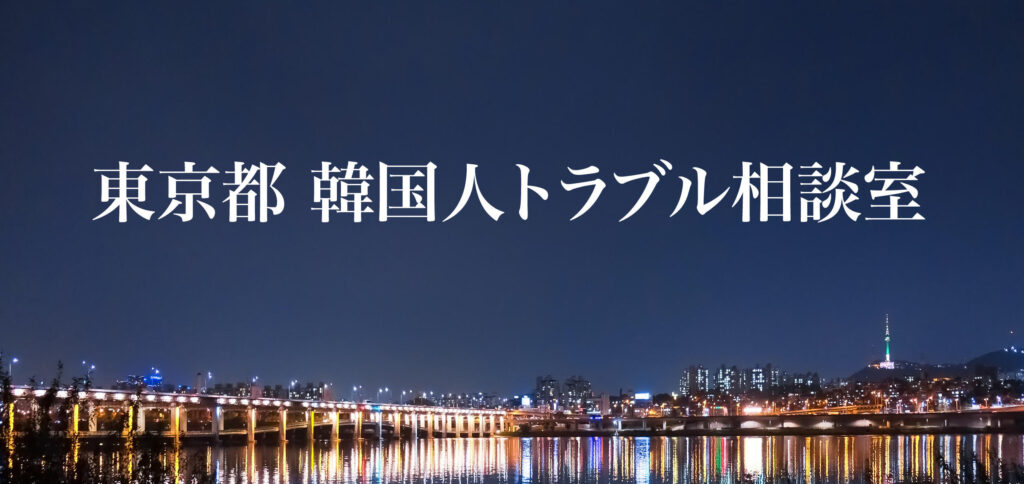 東京都 韓国人トラブル相談室